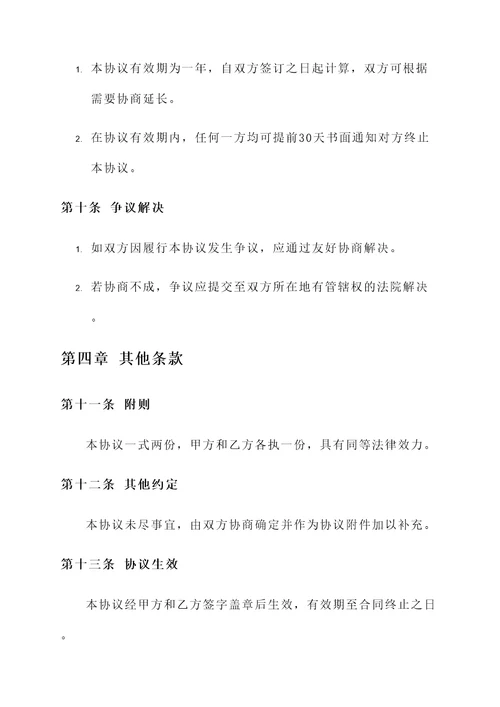 1. 本协议有效期为一年，自双方签订之日起计算，双方可根据需要协商延长。

2. 在协议有效期内，任何一方均可提前30天书面通知对方终止本协议。

第十条 争议解决

1. 如双方因履行本协议发生争议，应通过友好协商解决。

2. 若协商不成，争议应提交至双方所在地有管辖权的法院解决。

第四章 其他条款

第十一条 附则

本协议一式两份，甲方和乙方各执一份，具有同等法律效力。

第十二条 其他约定

本协议未尽事宜，由双方协商确定并作为协议附件加以补充。

第十三条 协议生效

本协议经甲方和乙方签字盖章后生效，有效期至合同终止之日。